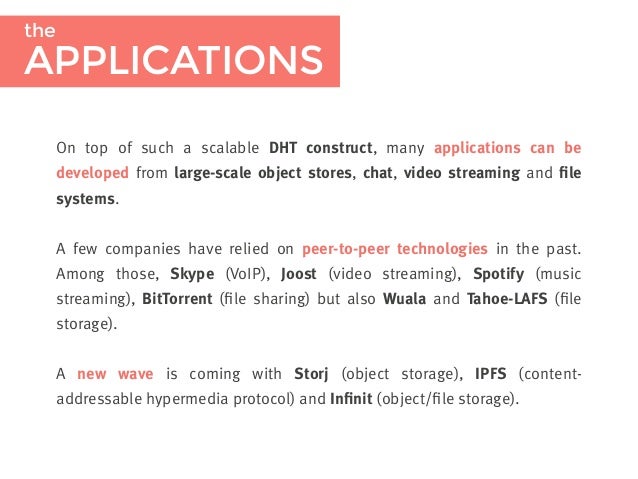 the
APPLICATIONS

On top of such a scalable DHT construct, many applications can be developed from large-scale object stores, chat, video streaming and file systems.

A few companies have relied on peer-to-peer technologies in the past. Among those, Skype (VoIP), Joost (video streaming), Spotify (music streaming), BitTorrent (file sharing) but also Wuala and Tahoe-LAFS (file storage).

A new wave is coming with Storj (object storage), IPFS (content-addressable hypermedia protocol) and Infinit (object/file storage).